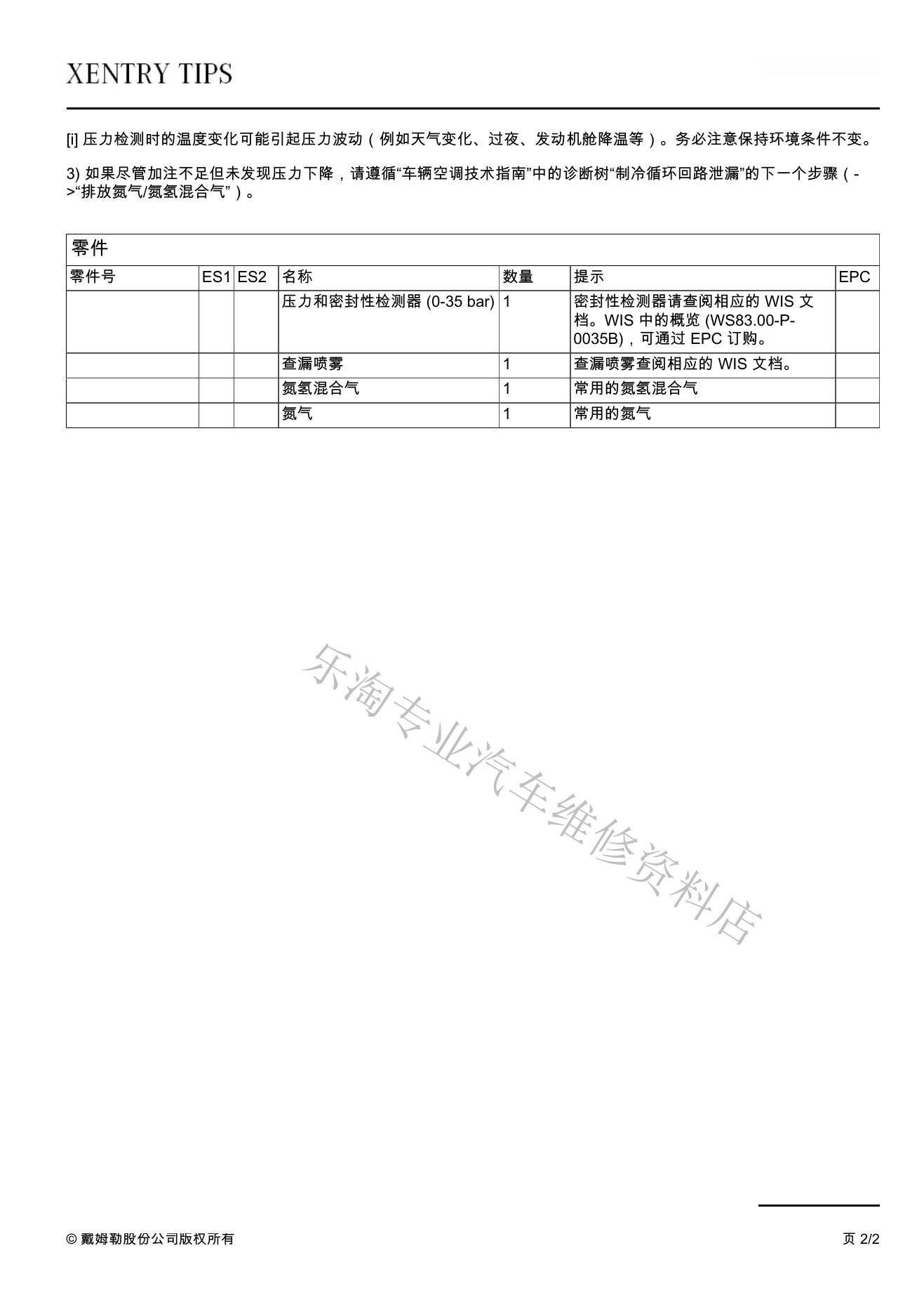 XENTRY TIPS

[i] 压力检测时的温度变化可能引起压力波动（例如天气变化、过夜、发动机舱降温等）。务必注意保持环境条件不变。

3) 如果尽管加注不足但未发现压力下降，请遵循“车辆空调技术指南”中的诊断树“制冷循环回路泄漏”的下一个步骤（->“排放氮气/氮氢混合气”）。

零件

| 零件号 | ES1 | ES2 | 名称 | 数量 | 提示 | EPC |
|---|---|---|---|---|---|---|
| | | | 压力和密封性检测器 (0-35 bar) | 1 | 密封性检测器请查阅相应的 WIS 文档。WIS 中的概览 (WS83.00-P-0035B)，可通过 EPC 订购。 | |
| | | | 查漏喷雾 | 1 | 查漏喷雾查阅相应的 WIS 文档。 | |
| | | | 氮氢混合气 | 1 | 常用的氮氢混合气 | |
| | | | 氮气 | 1 | 常用的氮气 | |

乐淘专业汽车维修资料店

© 戴姆勒股份公司版权所有

页 2/2